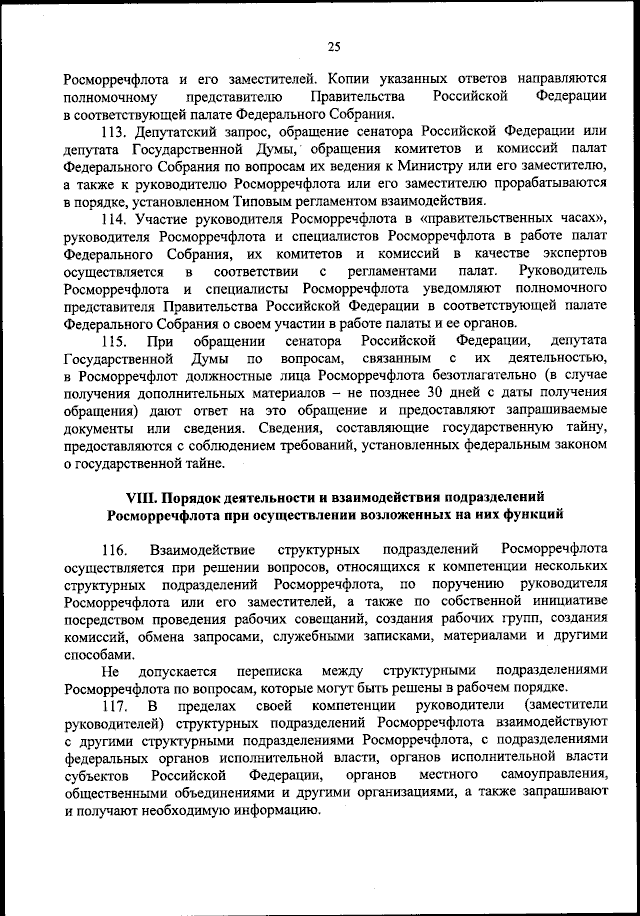 25

Росморречфлота и его заместителей. Копии указанных ответов направляются полномочному представителю Правительства Российской Федерации в соответствующей палате Федерального Собрания.

113. Депутатский запрос, обращение сенатора Российской Федерации или депутата Государственной Думы, обращения комитетов и комиссий палат Федерального Собрания по вопросам их ведения к Министру или его заместителю, а также к руководителю Росморречфлота или его заместителю прорабатываются в порядке, установленном Типовым регламентом взаимодействия.

114. Участие руководителя Росморречфлота в «правительственных часах», руководителя Росморречфлота и специалистов Росморречфлота в работе палат Федерального Собрания, их комитетов и комиссий в качестве экспертов осуществляется в соответствии с регламентами палат. Руководитель Росморречфлота и специалисты Росморречфлота уведомляют полномочного представителя Правительства Российской Федерации в соответствующей палате Федерального Собрания о своем участии в работе палаты и ее органов.

115. При обращении сенатора Российской Федерации, депутата Государственной Думы по вопросам, связанным с их деятельностью, в Росморречфлот должностные лица Росморречфлота безотлагательно (в случае получения дополнительных материалов – не позднее 30 дней с даты получения обращения) дают ответ на это обращение и предоставляют запрашиваемые документы или сведения. Сведения, составляющие государственную тайну, предоставляются с соблюдением требований, установленных федеральным законом о государственной тайне.

VIII. Порядок деятельности и взаимодействия подразделений Росморречфлота при осуществлении возложенных на них функций

116. Взаимодействие структурных подразделений Росморречфлота осуществляется при решении вопросов, относящихся к компетенции нескольких структурных подразделений Росморречфлота, по поручению руководителя Росморречфлота или его заместителей, а также по собственной инициативе посредством проведения рабочих совещаний, создания рабочих групп, создания комиссий, обмена запросами, служебными записками, материалами и другими способами.

Не допускается переписка между структурными подразделениями Росморречфлота по вопросам, которые могут быть решены в рабочем порядке.

117. В пределах своей компетенции руководители (заместители руководителей) структурных подразделений Росморречфлота взаимодействуют с другими структурными подразделениями Росморречфлота, с подразделениями федеральных органов исполнительной власти, органов исполнительной власти субъектов Российской Федерации, органов местного самоуправления, общественными объединениями и другими организациями, а также запрашивают и получают необходимую информацию.